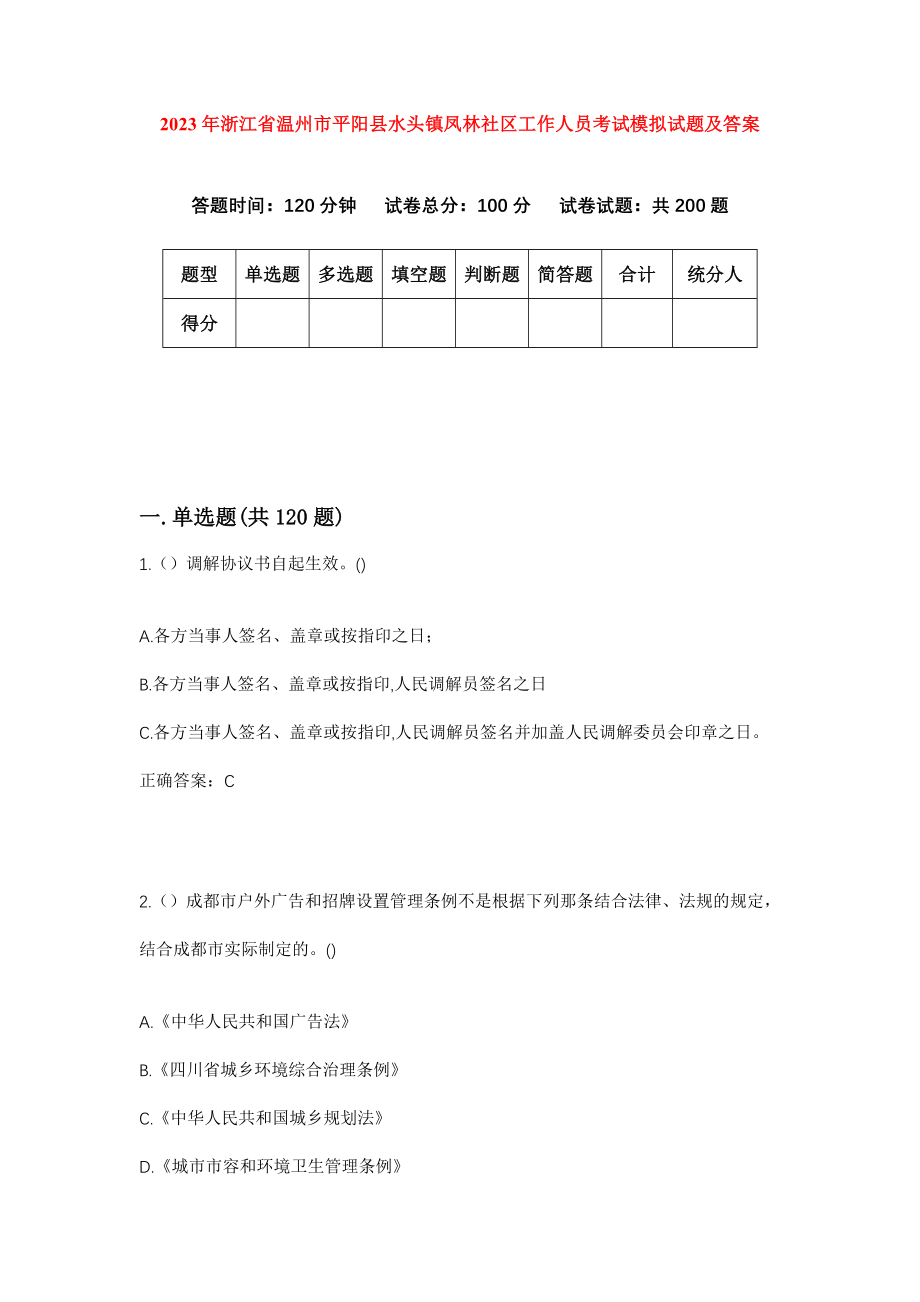 2023年浙江省温州市平阳县水头镇凤林社区工作人员考试模拟试题及答案

答题时间：120分钟　试卷总分：100分　试卷试题：共200题

| 题型 | 单选题 | 多选题 | 填空题 | 判断题 | 简答题 | 合计 | 统分人 |
|---|---|---|---|---|---|---|---|
| 得分 | | | | | | | |

一.单选题(共120题)

1.（）调解协议书自起生效。()

A.各方当事人签名、盖章或按指印之日；

B.各方当事人签名、盖章或按指印,人民调解员签名之日

C.各方当事人签名、盖章或按指印,人民调解员签名并加盖人民调解委员会印章之日。

正确答案：C

2.（）成都市户外广告和招牌设置管理条例不是根据下列那条结合法律、法规的规定，结合成都市实际制定的。()

A.《中华人民共和国广告法》

B.《四川省城乡环境综合治理条例》

C.《中华人民共和国城乡规划法》

D.《城市市容和环境卫生管理条例》